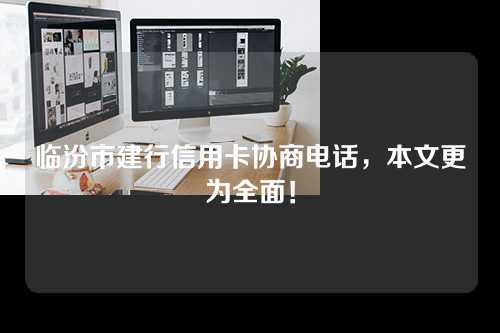 临汾市建行信用卡协商电话，本文更为全面！